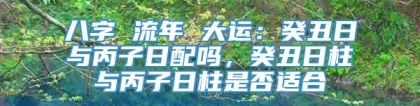 八字 流年 大运：癸丑日与丙子日配吗，癸丑日柱与丙子日柱是否适合